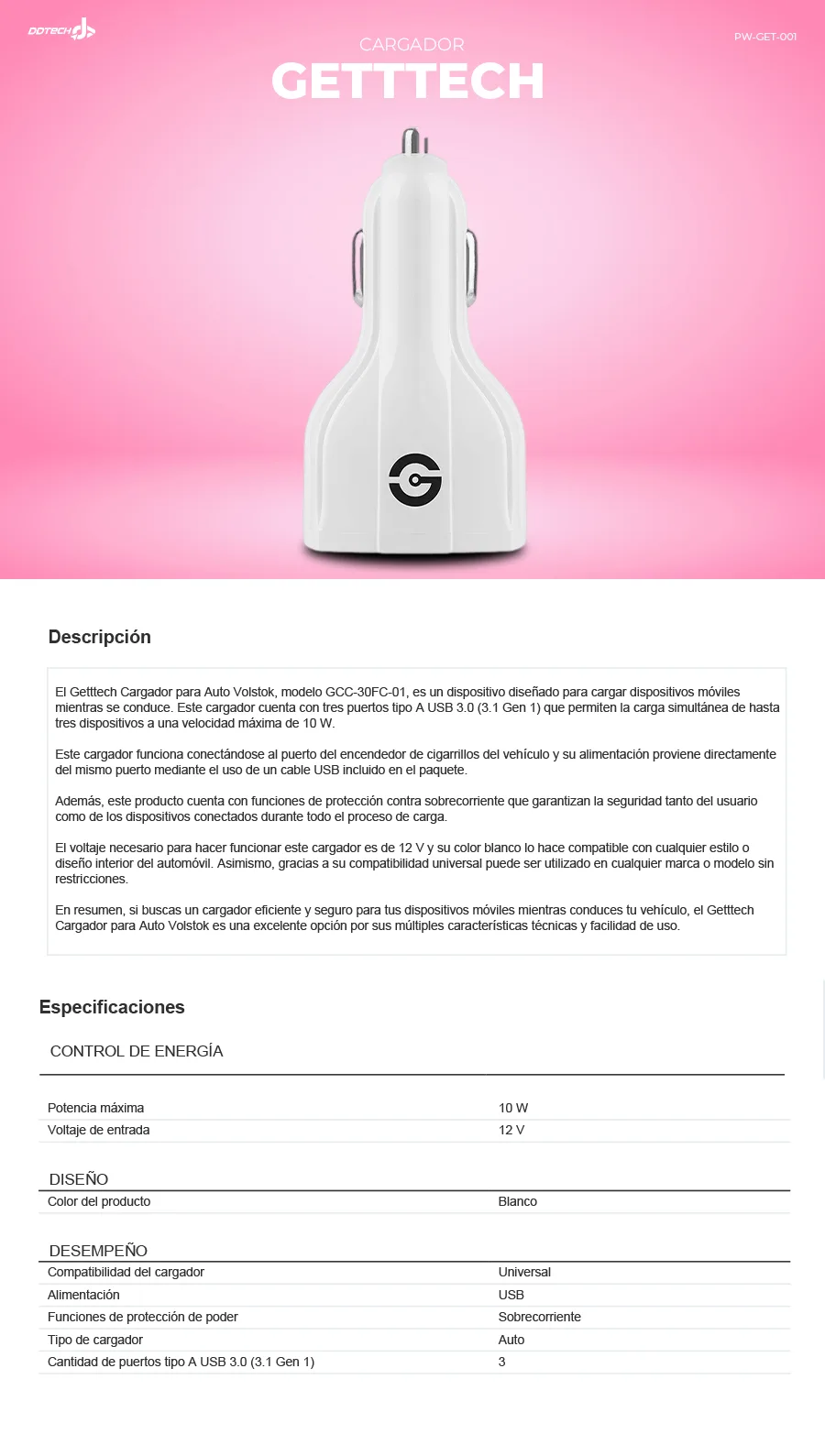 DDTECH

PW-GET-001

CARGADOR
GETTTECH

Descripción

El Getttech Cargador para Auto Volstok, modelo GCC-30FC-01, es un dispositivo diseñado para cargar dispositivos móviles mientras se conduce. Este cargador cuenta con tres puertos tipo A USB 3.0 (3.1 Gen 1) que permiten la carga simultánea de hasta tres dispositivos a una velocidad máxima de 10 W.

Este cargador funciona conectándose al puerto del encendedor de cigarrillos del vehículo y su alimentación proviene directamente del mismo puerto mediante el uso de un cable USB incluido en el paquete.

Además, este producto cuenta con funciones de protección contra sobrecorriente que garantizan la seguridad tanto del usuario como de los dispositivos conectados durante todo el proceso de carga.

El voltaje necesario para hacer funcionar este cargador es de 12 V y su color blanco lo hace compatible con cualquier estilo o diseño interior del automóvil. Asimismo, gracias a su compatibilidad universal puede ser utilizado en cualquier marca o modelo sin restricciones.

En resumen, si buscas un cargador eficiente y seguro para tus dispositivos móviles mientras conduces tu vehículo, el Getttech Cargador para Auto Volstok es una excelente opción por sus múltiples características técnicas y facilidad de uso.

Especificaciones

CONTROL DE ENERGÍA

| Potencia máxima | 10 W |
|---|---|
| Voltaje de entrada | 12 V |

DISEÑO

| Color del producto | Blanco |
|---|---|

DESEMPEÑO

| Compatibilidad del cargador | Universal |
|---|---|
| Alimentación | USB |
| Funciones de protección de poder | Sobrecorriente |
| Tipo de cargador | Auto |
| Cantidad de puertos tipo A USB 3.0 (3.1 Gen 1) | 3 |